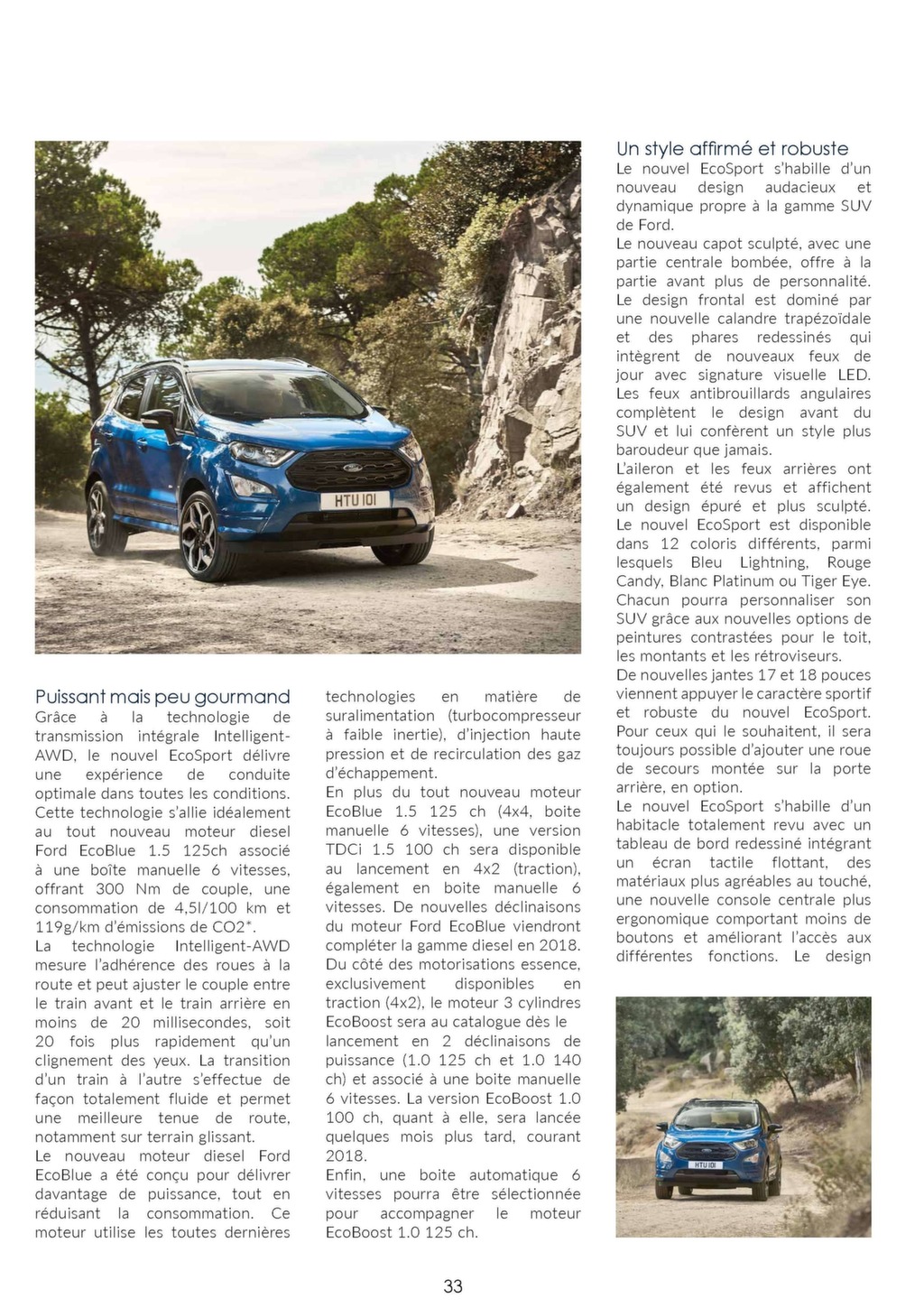 HTU 101

Puissant mais peu gourmand
Grâce à la technologie de transmission intégrale Intelligent-AWD, le nouvel EcoSport délivre une expérience de conduite optimale dans toutes les conditions. Cette technologie s'allie idéalement au tout nouveau moteur diesel Ford EcoBlue 1.5 125ch associé à une boîte manuelle 6 vitesses, offrant 300 Nm de couple, une consommation de 4,5l/100 km et 119g/km d'émissions de CO2*.
La technologie Intelligent-AWD mesure l'adhérence des roues à la route et peut ajuster le couple entre le train avant et le train arrière en moins de 20 millisecondes, soit 20 fois plus rapidement qu'un clignement des yeux. La transition d'un train à l'autre s'effectue de façon totalement fluide et permet une meilleure tenue de route, notamment sur terrain glissant.
Le nouveau moteur diesel Ford EcoBlue a été conçu pour délivrer davantage de puissance, tout en réduisant la consommation. Ce moteur utilise les toutes dernières technologies en matière de suralimentation (turbocompresseur à faible inertie), d'injection haute pression et de recirculation des gaz d'échappement.
En plus du tout nouveau moteur EcoBlue 1.5 125 ch (4x4, boite manuelle 6 vitesses), une version TDCi 1.5 100 ch sera disponible au lancement en 4x2 (traction), également en boite manuelle 6 vitesses. De nouvelles déclinaisons du moteur Ford EcoBlue viendront compléter la gamme diesel en 2018. Du côté des motorisations essence, exclusivement disponibles en traction (4x2), le moteur 3 cylindres EcoBoost sera au catalogue dès le lancement en 2 déclinaisons de puissance (1.0 125 ch et 1.0 140 ch) et associé à une boite manuelle 6 vitesses. La version EcoBoost 1.0 100 ch, quant à elle, sera lancée quelques mois plus tard, courant 2018.
Enfin, une boite automatique 6 vitesses pourra être sélectionnée pour accompagner le moteur EcoBoost 1.0 125 ch.

Un style affirmé et robuste
Le nouvel EcoSport s'habille d'un nouveau design audacieux et dynamique propre à la gamme SUV de Ford.
Le nouveau capot sculpté, avec une partie centrale bombée, offre à la partie avant plus de personnalité. Le design frontal est dominé par une nouvelle calandre trapézoïdale et des phares redessinés qui intègrent de nouveaux feux de jour avec signature visuelle LED. Les feux antibrouillards angulaires complètent le design avant du SUV et lui confèrent un style plus baroudeur que jamais.
L'aileron et les feux arrières ont également été revus et affichent un design épuré et plus sculpté. Le nouvel EcoSport est disponible dans 12 coloris différents, parmi lesquels Bleu Lightning, Rouge Candy, Blanc Platinum ou Tiger Eye. Chacun pourra personnaliser son SUV grâce aux nouvelles options de peintures contrastées pour le toit, les montants et les rétroviseurs.
De nouvelles jantes 17 et 18 pouces viennent appuyer le caractère sportif et robuste du nouvel EcoSport. Pour ceux qui le souhaitent, il sera toujours possible d'ajouter une roue de secours montée sur la porte arrière, en option.
Le nouvel EcoSport s'habille d'un habitacle totalement revu avec un tableau de bord redessiné intégrant un écran tactile flottant, des matériaux plus agréables au touché, une nouvelle console centrale plus ergonomique comportant moins de boutons et améliorant l'accès aux différentes fonctions. Le design

HTU 101

33